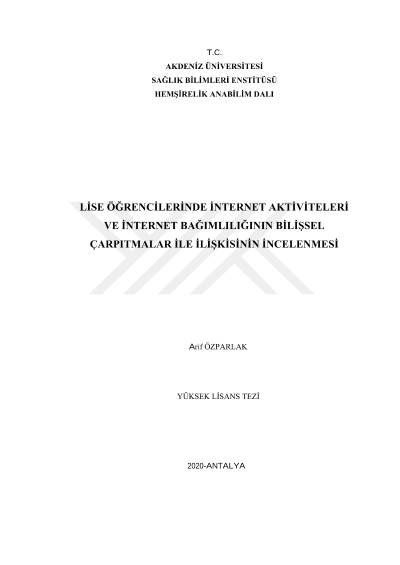 T.C.
AKDENİZ ÜNİVERSİTESİ
SAĞLIK BİLİMLERİ ENSTİTÜSÜ
HEMŞİRELİK ANABİLİM DALI

LİSE ÖĞRENCİLERİNDE İNTERNET AKTİVİTELERİ VE İNTERNET BAĞIMLILIĞININ BİLİŞSEL ÇARPITMALAR İLE İLİŞKİSİNİN İNCELENMESİ

Arif ÖZPARLAK

YÜKSEK LİSANS TEZİ

2020-ANTALYA